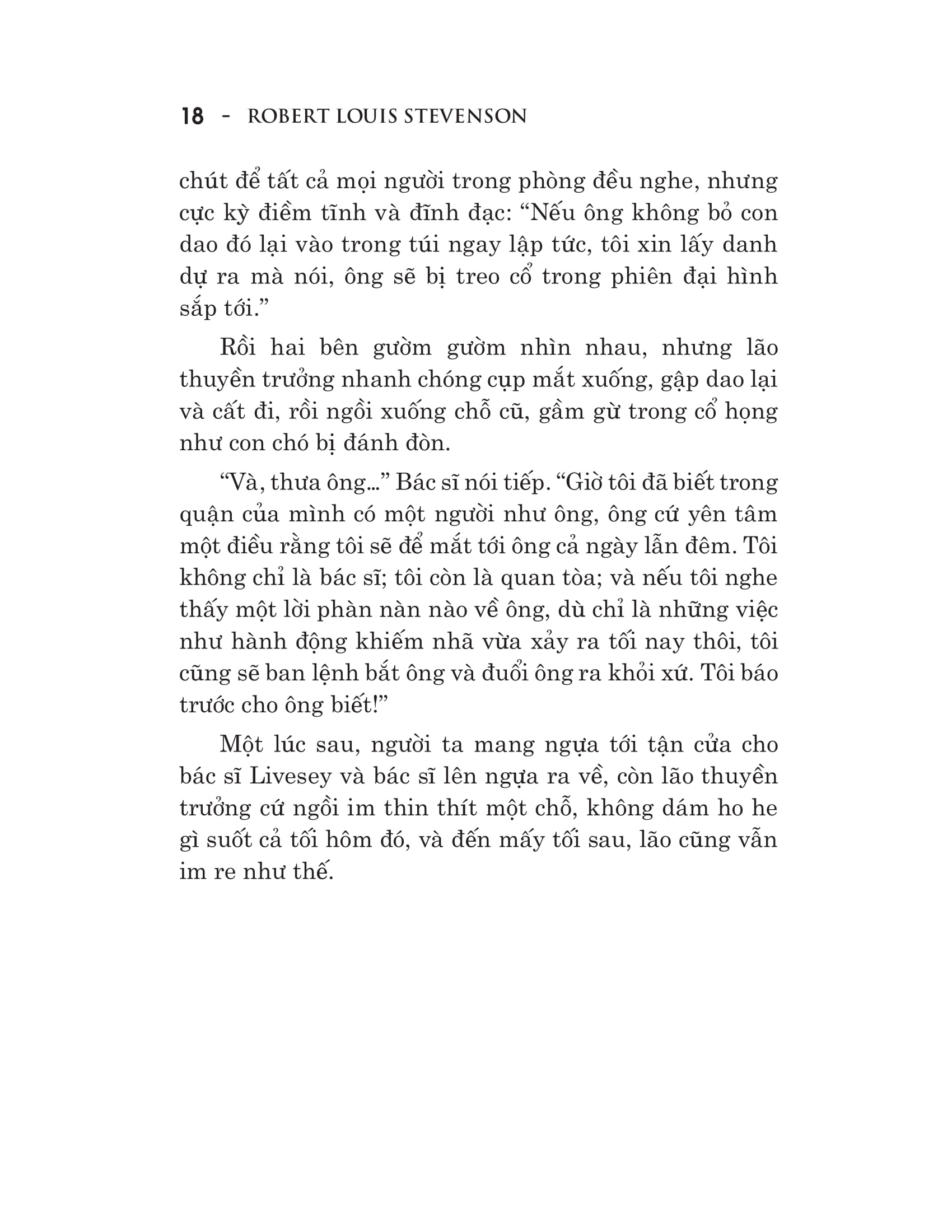 18 - ROBERT LOUIS STEVENSON

chút để tất cả mọi người trong phòng đều nghe, nhưng cực kỳ điềm tĩnh và đĩnh đạc: “Nếu ông không bỏ con dao đó lại vào trong túi ngay lập tức, tôi xin lấy danh dự ra mà nói, ông sẽ bị treo cổ trong phiên đại hình sắp tới.”

Rồi hai bên gườm gườm nhìn nhau, nhưng lão thuyền trưởng nhanh chóng cụp mắt xuống, gập dao lại và cất đi, rồi ngồi xuống chỗ cũ, gầm gừ trong cổ họng như con chó bị đánh đòn.

“Và, thưa ông...” Bác sĩ nói tiếp. “Giờ tôi đã biết trong quận của mình có một người như ông, ông cứ yên tâm một điều rằng tôi sẽ để mắt tới ông cả ngày lẫn đêm. Tôi không chỉ là bác sĩ; tôi còn là quan tòa; và nếu tôi nghe thấy một lời phàn nàn nào về ông, dù chỉ là những việc như hành động khiếm nhã vừa xảy ra tối nay thôi, tôi cũng sẽ ban lệnh bắt ông và đuổi ông ra khỏi xứ. Tôi báo trước cho ông biết!”

Một lúc sau, người ta mang ngựa tới tận cửa cho bác sĩ Livesey và bác sĩ lên ngựa ra về, còn lão thuyền trưởng cứ ngồi im thin thít một chỗ, không dám ho he gì suốt cả tối hôm đó, và đến mấy tối sau, lão cũng vẫn im re như thế.